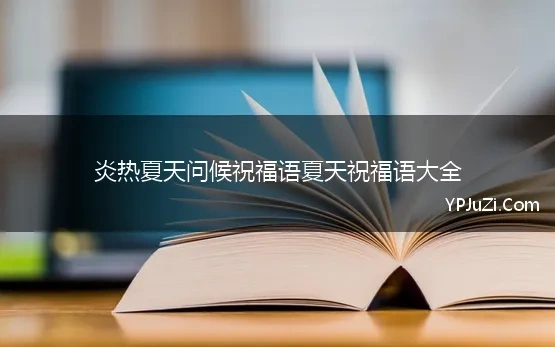 炎热夏天问候祝福语夏天祝福语大全

YPJuZi.Com